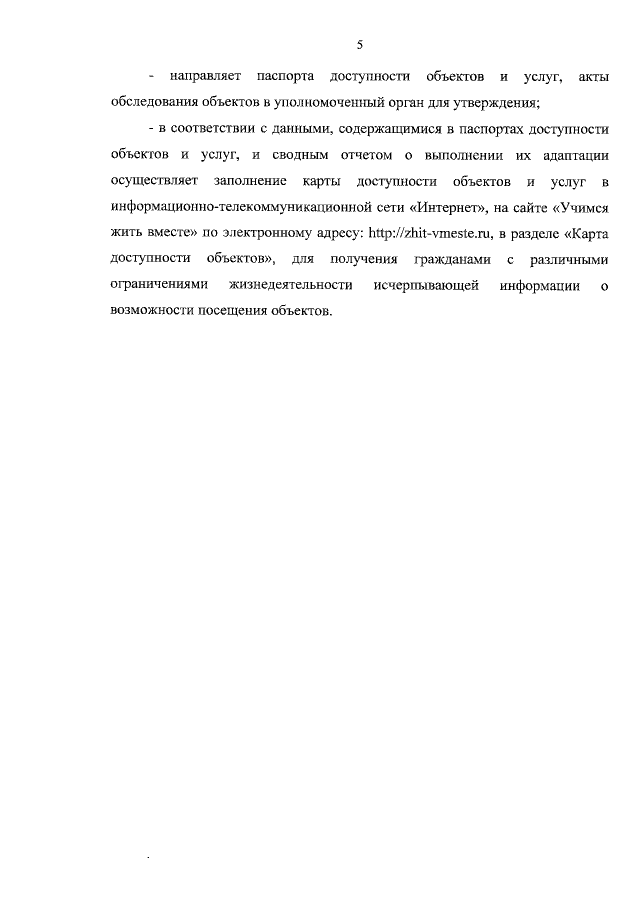 5

- направляет паспорта доступности объектов и услуг, акты обследования объектов в уполномоченный орган для утверждения;

- в соответствии с данными, содержащимися в паспортах доступности объектов и услуг, и сводным отчетом о выполнении их адаптации осуществляет заполнение карты доступности объектов и услуг в информационно-телекоммуникационной сети «Интернет», на сайте «Учимся жить вместе» по электронному адресу: http://zhit-vmeste.ru, в разделе «Карта доступности объектов», для получения гражданами с различными ограничениями жизнедеятельности исчерпывающей информации о возможности посещения объектов.